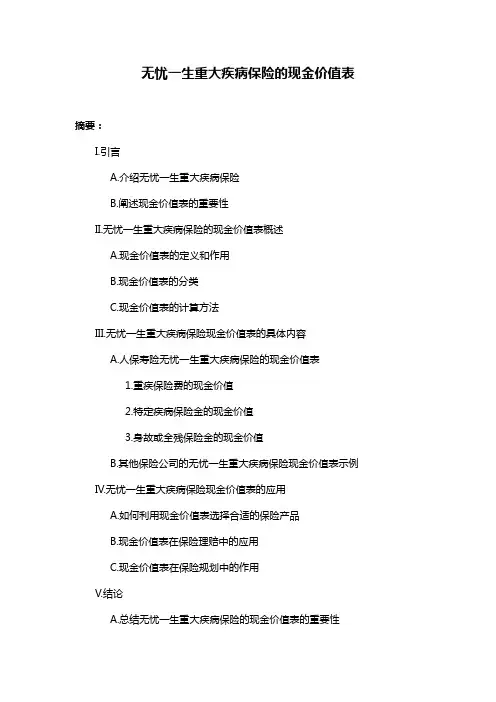 无忧一生重大疾病保险的现金价值表

摘要：

I.引言

A.介绍无忧一生重大疾病保险

B.阐述现金价值表的重要性

II.无忧一生重大疾病保险的现金价值表概述

A.现金价值表的定义和作用

B.现金价值表的分类

C.现金价值表的计算方法

III.无忧一生重大疾病保险现金价值表的具体内容

A.人保寿险无忧一生重大疾病保险的现金价值表

1.重疾保险费的现金价值

2.特定疾病保险金的现金价值

3.身故或全残保险金的现金价值

B.其他保险公司的无忧一生重大疾病保险现金价值表示例

IV.无忧一生重大疾病保险现金价值表的应用

A.如何利用现金价值表选择合适的保险产品

B.现金价值表在保险理赔中的应用

C.现金价值表在保险规划中的作用

V.结论

A.总结无忧一生重大疾病保险的现金价值表的重要性